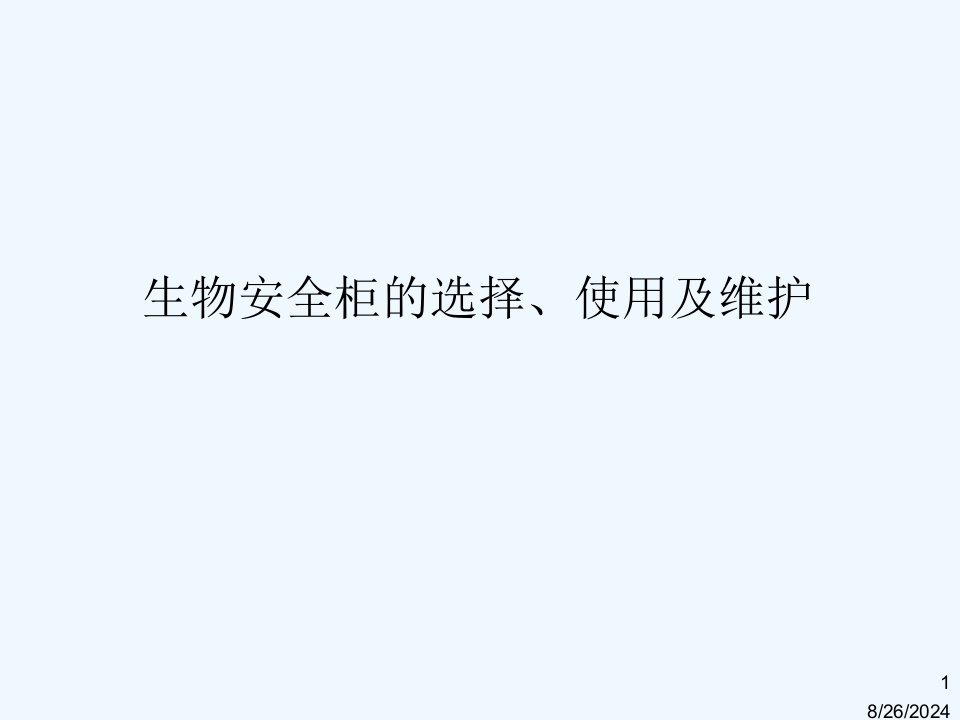 生物安全柜的选择、使用及维护

1
8/26/2024